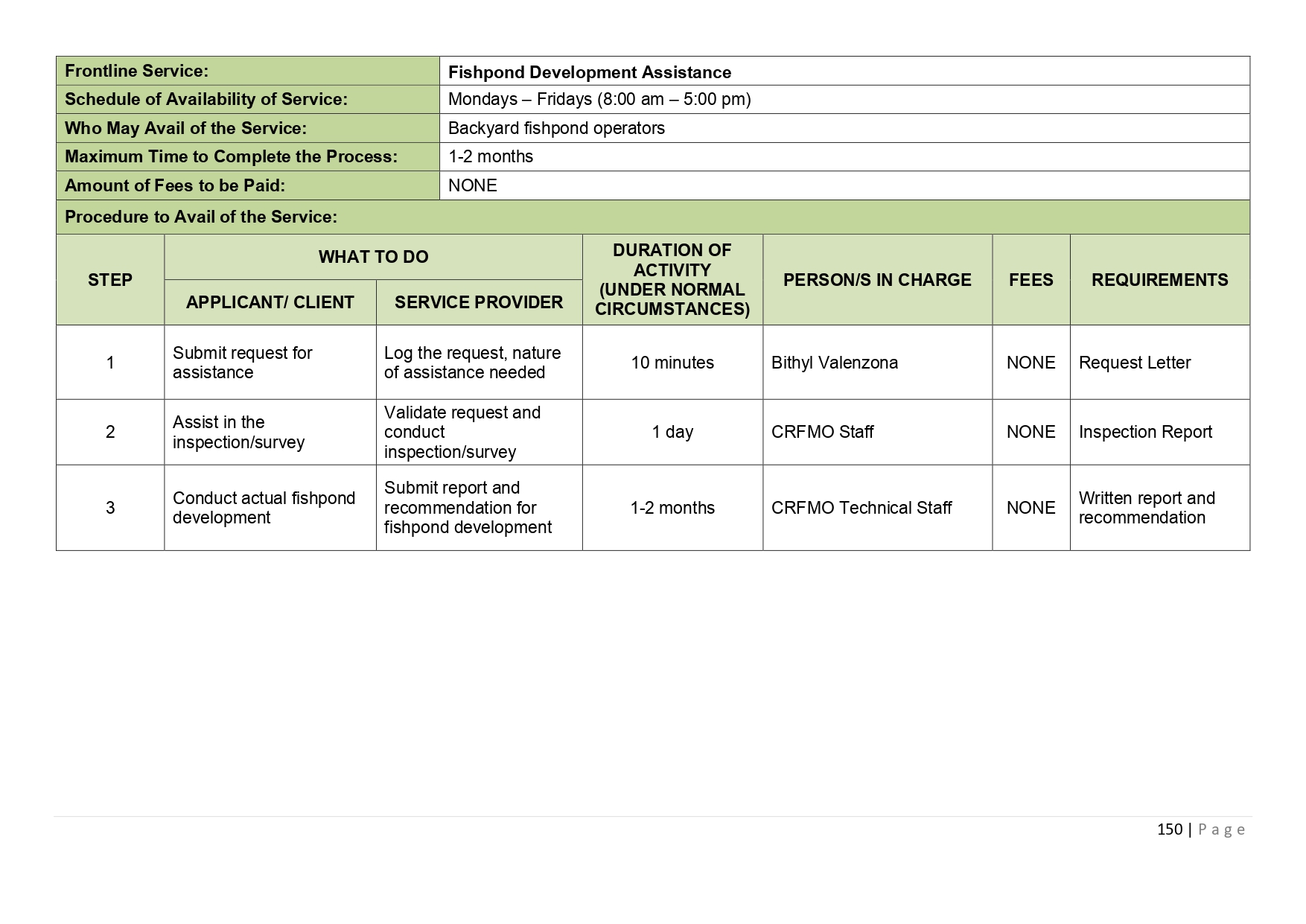 | Frontline Service: | Fishpond Development Assistance |
|---|---|
| Schedule of Availability of Service: | Mondays – Fridays (8:00 am – 5:00 pm) |
| Who May Avail of the Service: | Backyard fishpond operators |
| Maximum Time to Complete the Process: | 1-2 months |
| Amount of Fees to be Paid: | NONE |

Procedure to Avail of the Service:

| STEP | WHAT TO DO: APPLICANT/ CLIENT | WHAT TO DO: SERVICE PROVIDER | DURATION OF ACTIVITY (UNDER NORMAL CIRCUMSTANCES) | PERSON/S IN CHARGE | FEES | REQUIREMENTS |
|---|---|---|---|---|---|---|
| 1 | Submit request for assistance | Log the request, nature of assistance needed | 10 minutes | Bithyl Valenzona | NONE | Request Letter |
| 2 | Assist in the inspection/survey | Validate request and conduct inspection/survey | 1 day | CRFMO Staff | NONE | Inspection Report |
| 3 | Conduct actual fishpond development | Submit report and recommendation for fishpond development | 1-2 months | CRFMO Technical Staff | NONE | Written report and recommendation |

150 | Page